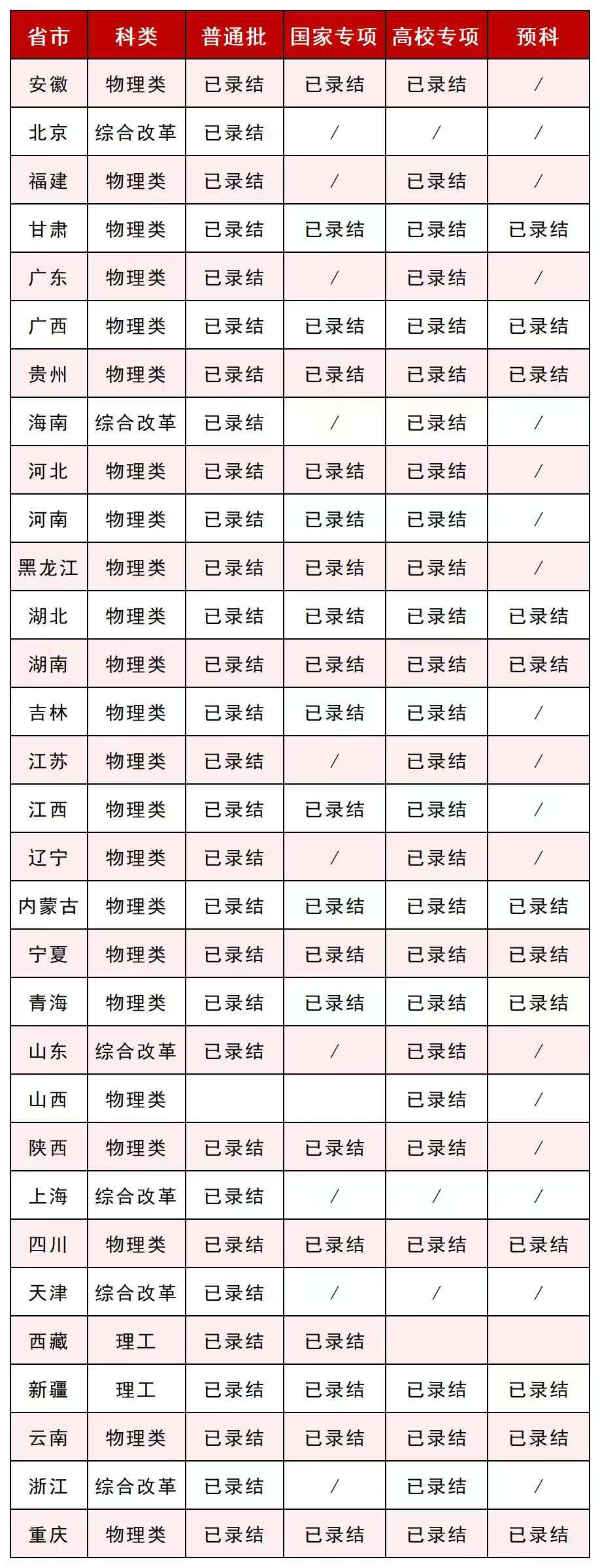 | 省市 | 科类 | 普通批 | 国家专项 | 高校专项 | 预科 |
|---|---|---|---|---|---|
| 安徽 | 物理类 | 已录结 | 已录结 | 已录结 | / |
| 北京 | 综合改革 | 已录结 | / | / | / |
| 福建 | 物理类 | 已录结 | / | 已录结 | / |
| 甘肃 | 物理类 | 已录结 | 已录结 | 已录结 | 已录结 |
| 广东 | 物理类 | 已录结 | / | 已录结 | / |
| 广西 | 物理类 | 已录结 | 已录结 | 已录结 | 已录结 |
| 贵州 | 物理类 | 已录结 | 已录结 | 已录结 | 已录结 |
| 海南 | 综合改革 | 已录结 | / | 已录结 | / |
| 河北 | 物理类 | 已录结 | 已录结 | 已录结 | / |
| 河南 | 物理类 | 已录结 | 已录结 | 已录结 | / |
| 黑龙江 | 物理类 | 已录结 | 已录结 | 已录结 | / |
| 湖北 | 物理类 | 已录结 | 已录结 | 已录结 | 已录结 |
| 湖南 | 物理类 | 已录结 | 已录结 | 已录结 | 已录结 |
| 吉林 | 物理类 | 已录结 | 已录结 | 已录结 | / |
| 江苏 | 物理类 | 已录结 | / | 已录结 | / |
| 江西 | 物理类 | 已录结 | 已录结 | 已录结 | / |
| 辽宁 | 物理类 | 已录结 | / | 已录结 | / |
| 内蒙古 | 物理类 | 已录结 | 已录结 | 已录结 | 已录结 |
| 宁夏 | 物理类 | 已录结 | 已录结 | 已录结 | 已录结 |
| 青海 | 物理类 | 已录结 | 已录结 | 已录结 | 已录结 |
| 山东 | 综合改革 | 已录结 | / | 已录结 | / |
| 山西 | 物理类 | | | 已录结 | / |
| 陕西 | 物理类 | 已录结 | 已录结 | 已录结 | / |
| 上海 | 综合改革 | 已录结 | / | / | / |
| 四川 | 物理类 | 已录结 | 已录结 | 已录结 | 已录结 |
| 天津 | 综合改革 | 已录结 | / | / | / |
| 西藏 | 理工 | 已录结 | 已录结 | | |
| 新疆 | 理工 | 已录结 | 已录结 | 已录结 | 已录结 |
| 云南 | 物理类 | 已录结 | 已录结 | 已录结 | 已录结 |
| 浙江 | 综合改革 | 已录结 | / | 已录结 | / |
| 重庆 | 物理类 | 已录结 | 已录结 | 已录结 | 已录结 |